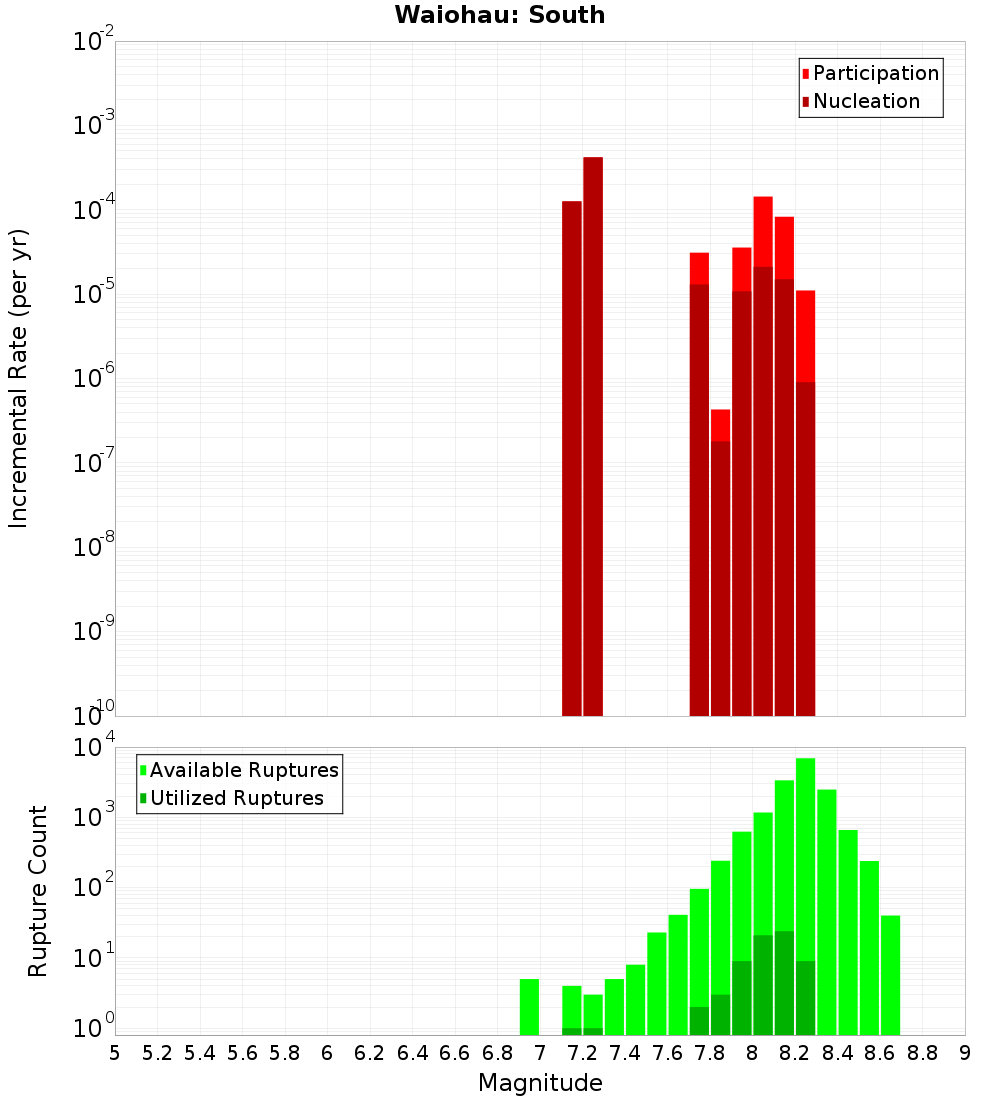 Waiohau: South

Participation
Nucleation

Incremental Rate (per yr)

$10^{-2}$
$10^{-3}$
$10^{-4}$
$10^{-5}$
$10^{-6}$
$10^{-7}$
$10^{-8}$
$10^{-9}$
$10^{-10}$

Available Ruptures
Utilized Ruptures

Rupture Count

$10^{4}$
$10^{3}$
$10^{2}$
$10^{1}$
$10^{0}$

5 5.2 5.4 5.6 5.8 6 6.2 6.4 6.6 6.8 7 7.2 7.4 7.6 7.8 8 8.2 8.4 8.6 8.8 9

Magnitude